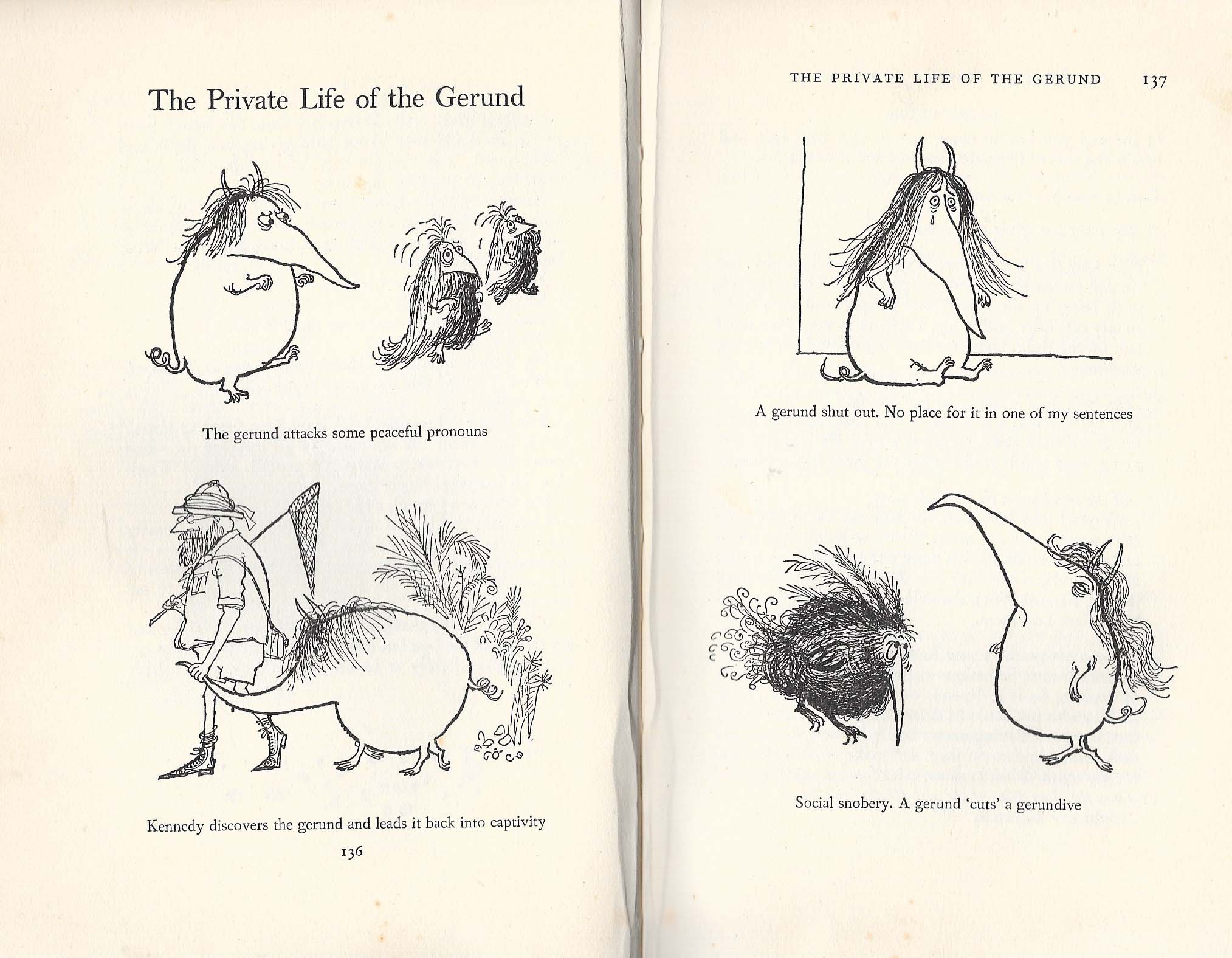 The Private Life of the Gerund

The gerund attacks some peaceful pronouns

Kennedy discovers the gerund and leads it back into captivity

136

THE PRIVATE LIFE OF THE GERUND 137

A gerund shut out. No place for it in one of my sentences

Social snobery. A gerund 'cuts' a gerundive